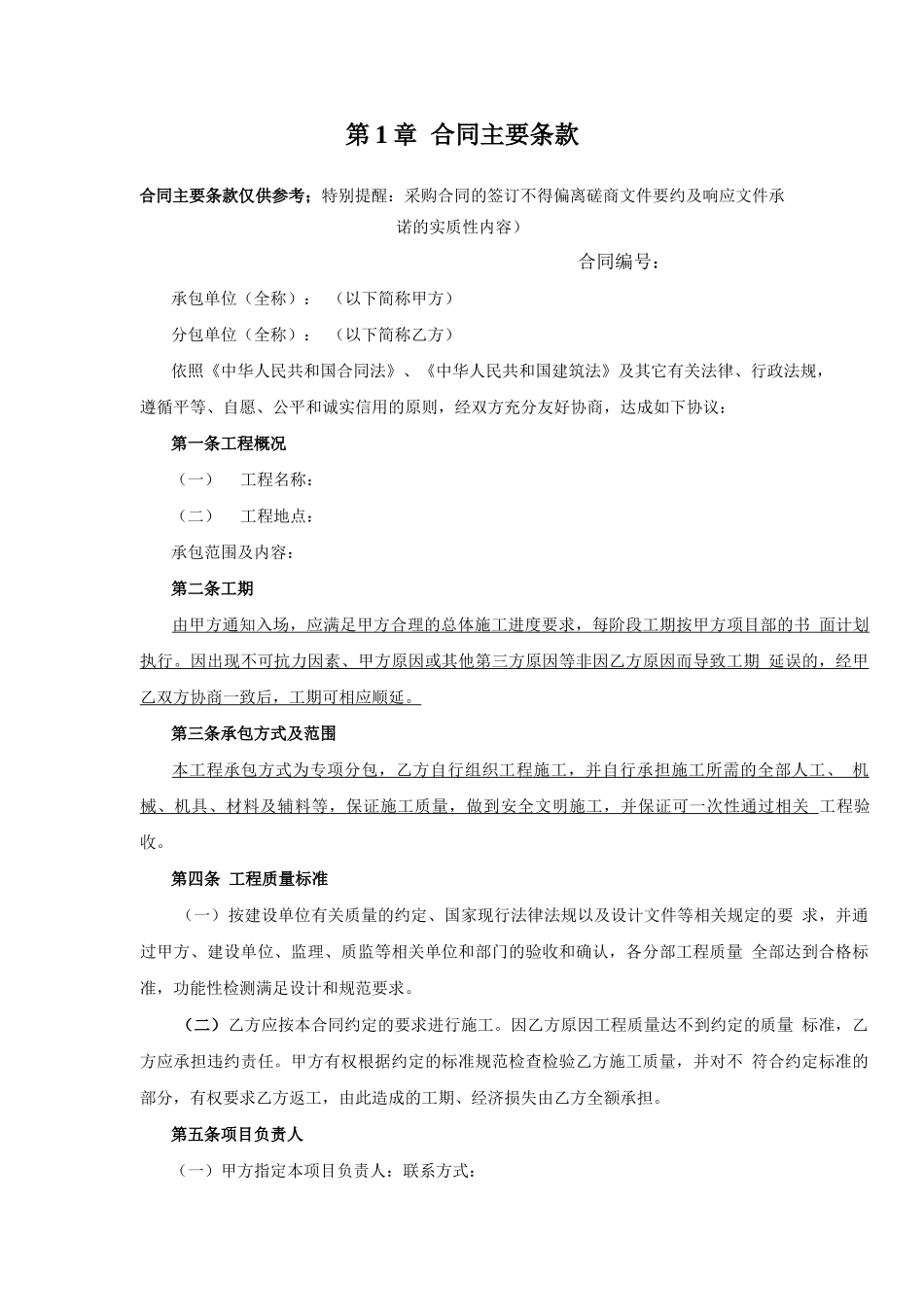 第1章 合同主要条款

合同主要条款仅供参考；特别提醒：采购合同的签订不得偏离磋商文件要约及响应文件承诺的实质性内容）

合同编号：

承包单位（全称）：（以下简称甲方）

分包单位（全称）：（以下简称乙方）

依照《中华人民共和国合同法》、《中华人民共和国建筑法》及其它有关法律、行政法规，遵循平等、自愿、公平和诚实信用的原则，经双方充分友好协商，达成如下协议：

第一条工程概况

（一） 工程名称：

（二） 工程地点：

承包范围及内容：

第二条工期

由甲方通知入场，应满足甲方合理的总体施工进度要求，每阶段工期按甲方项目部的书 面计划执行。因出现不可抗力因素、甲方原因或其他第三方原因等非因乙方原因而导致工期 延误的，经甲乙双方协商一致后，工期可相应顺延。

第三条承包方式及范围

本工程承包方式为专项分包，乙方自行组织工程施工，并自行承担施工所需的全部人工、 机械、机具、材料及辅料等，保证施工质量，做到安全文明施工，并保证可一次性通过相关 工程验收。

第四条 工程质量标准

（一）按建设单位有关质量的约定、国家现行法律法规以及设计文件等相关规定的要 求，并通过甲方、建设单位、监理、质监等相关单位和部门的验收和确认，各分部工程质量 全部达到合格标准，功能性检测满足设计和规范要求。

（二）乙方应按本合同约定的要求进行施工。因乙方原因工程质量达不到约定的质量 标准，乙方应承担违约责任。甲方有权根据约定的标准规范检查检验乙方施工质量，并对不 符合约定标准的部分，有权要求乙方返工，由此造成的工期、经济损失由乙方全额承担。

第五条项目负责人

（一）甲方指定本项目负责人：联系方式：